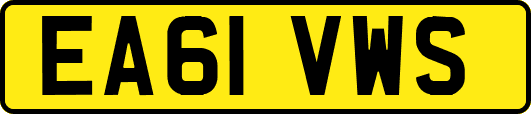 EA61 VWS